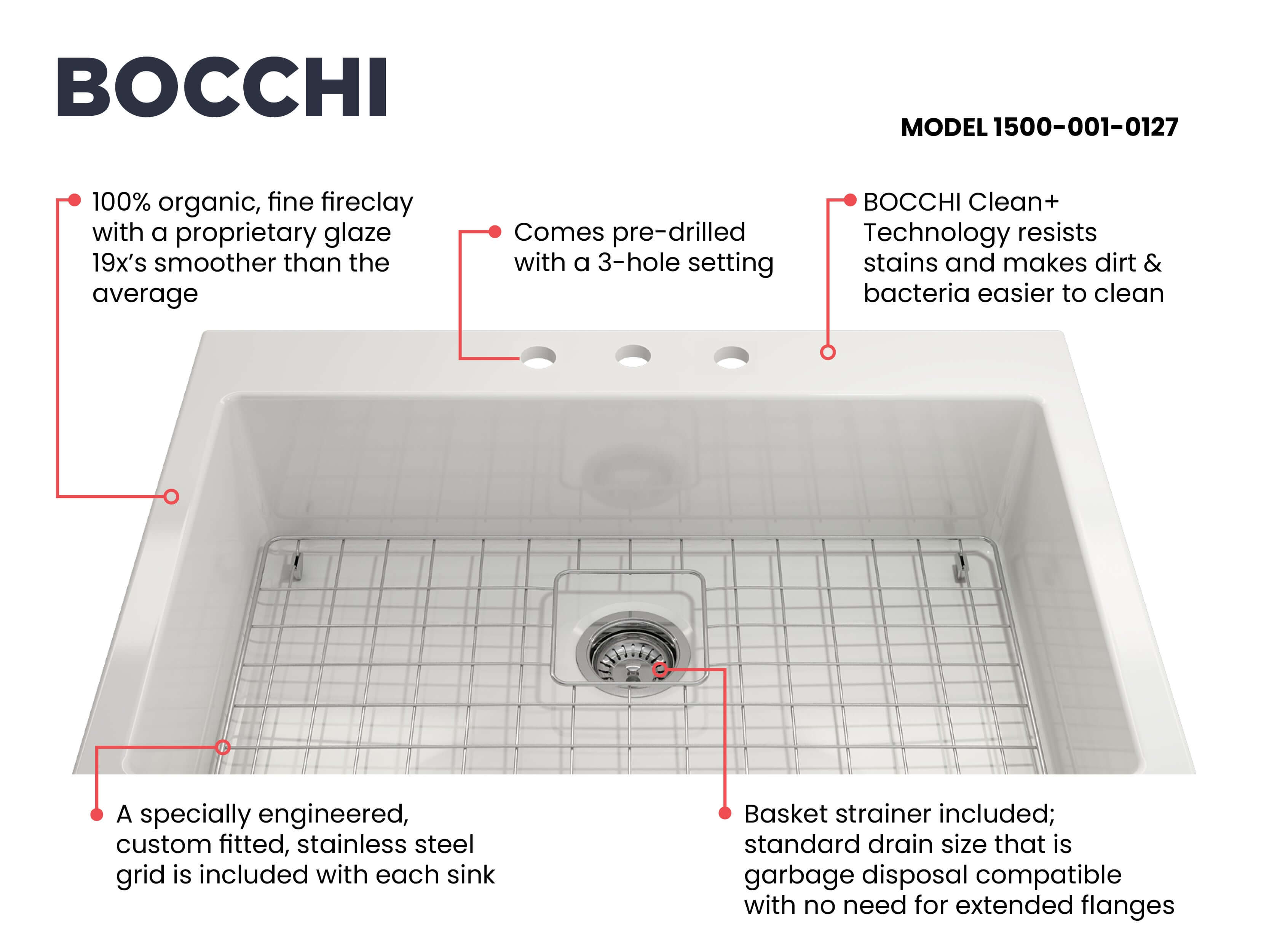 BOCCHI

MODEL 1500-001-0127

100% organic, fine fireclay with a proprietary glaze 19x's smoother than the average

Comes pre-drilled with a 3-hole setting

BOCCHI Clean+ Technology resists stains and makes dirt & bacteria easier to clean

A specially engineered, custom fitted, stainless steel grid is included with each sink

Basket strainer included; standard drain size that is garbage disposal compatible with no need for extended flanges